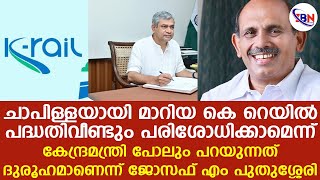 K-rail

BN

ചാപിള്ളയായി മാറിയ കെ റെയിൽ പദ്ധതിവീണ്ടും പരിശോധിക്കാമെന്ന്

കേന്ദ്രമന്ത്രി പോലും പറയുന്നത് ദുരൂഹമാണെന്ന് ജോസഫ് എം പുതുശ്ശേരി